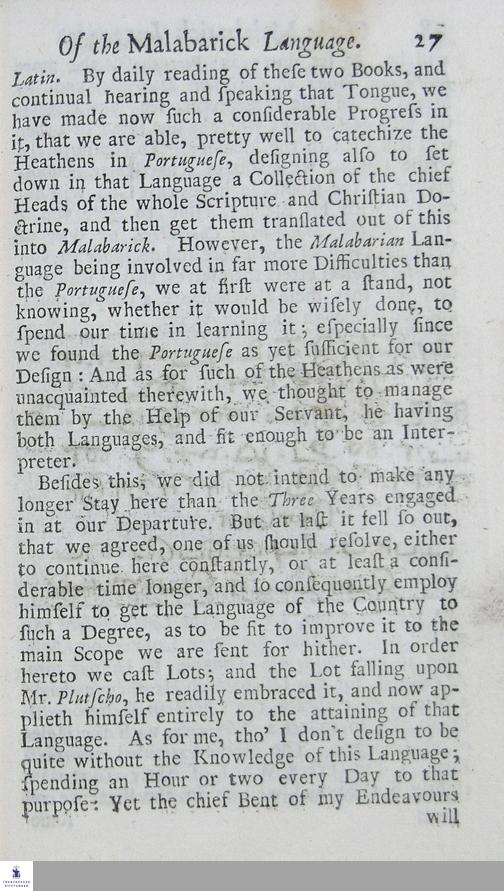 Of the Malabarick Language. 27

Latin. By daily reading of theſe two Books, and continual hearing and ſpeaking that Tongue, we have made now ſuch a conſiderable Progreſs in it, that we are able, pretty well to catechize the Heathens in Portugueſe, deſigning alſo to ſet down in that Language a Collection of the chief Heads of the whole Scripture and Chriſtian Doctrine, and then get them tranſlated out of this into Malabarick. However, the Malabarian Language being involved in far more Difficulties than the Portugueſe, we at firſt were at a ſtand, not knowing, whether it would be wiſely done, to ſpend our time in learning it; eſpecially ſince we found the Portugueſe as yet ſufficient for our Deſign: And as for ſuch of the Heathens as were unacquainted therewith, we thought to manage them by the Help of our Servant, he having both Languages, and fit enough to be an Interpreter.

Beſides this, we did not intend to make any longer Stay here than the Three Years engaged in at our Departure. But at laſt it fell ſo out, that we agreed, one of us ſhould reſolve, either to continue here conſtantly, or at leaſt a conſiderable time longer, and ſo conſequently employ himſelf to get the Language of the Country to ſuch a Degree, as to be fit to improve it to the main Scope we are ſent for hither. In order hereto we caſt Lots; and the Lot falling upon Mr. Plutſcho, he readily embraced it, and now applieth himſelf entirely to the attaining of that Language. As for me, tho' I don't deſign to be quite without the Knowledge of this Language; ſpending an Hour or two every Day to that purpoſe: Yet the chief Bent of my Endeavours will